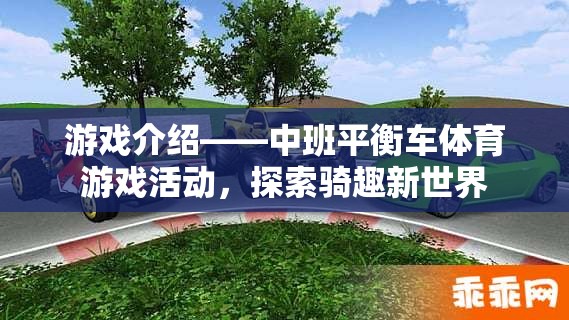 游戏介绍——中班平衡车体育游戏活动，探索骑趣新世界

乖乖网